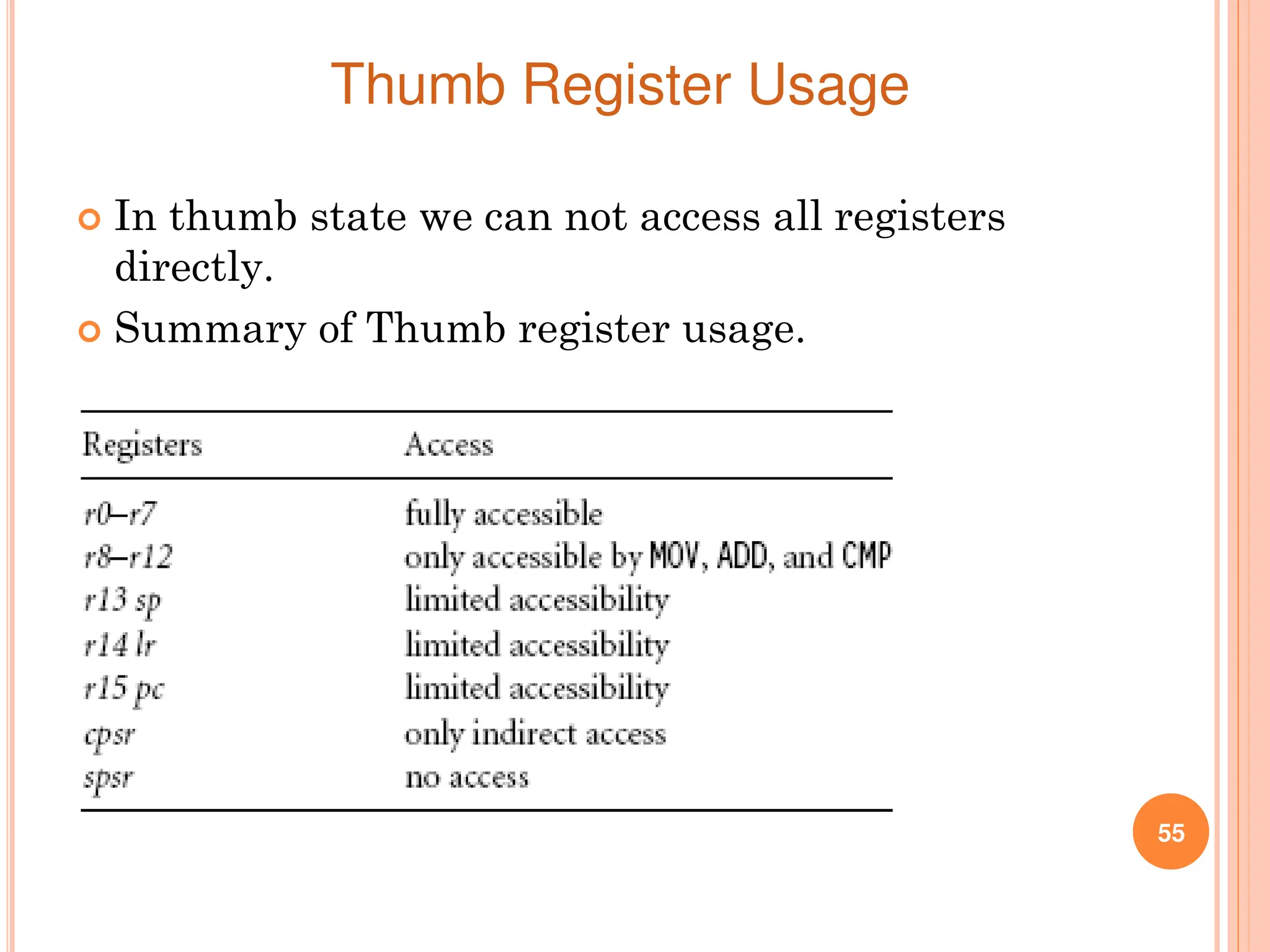 Thumb Register Usage

In thumb state we can not access all registers directly.

Summary of Thumb register usage.

| Registers | Access |
|---|---|
| r0–r7 | fully accessible |
| r8–r12 | only accessible by MOV, ADD, and CMP |
| r13 sp | limited accessibility |
| r14 lr | limited accessibility |
| r15 pc | limited accessibility |
| cpsr | only indirect access |
| spsr | no access |

55